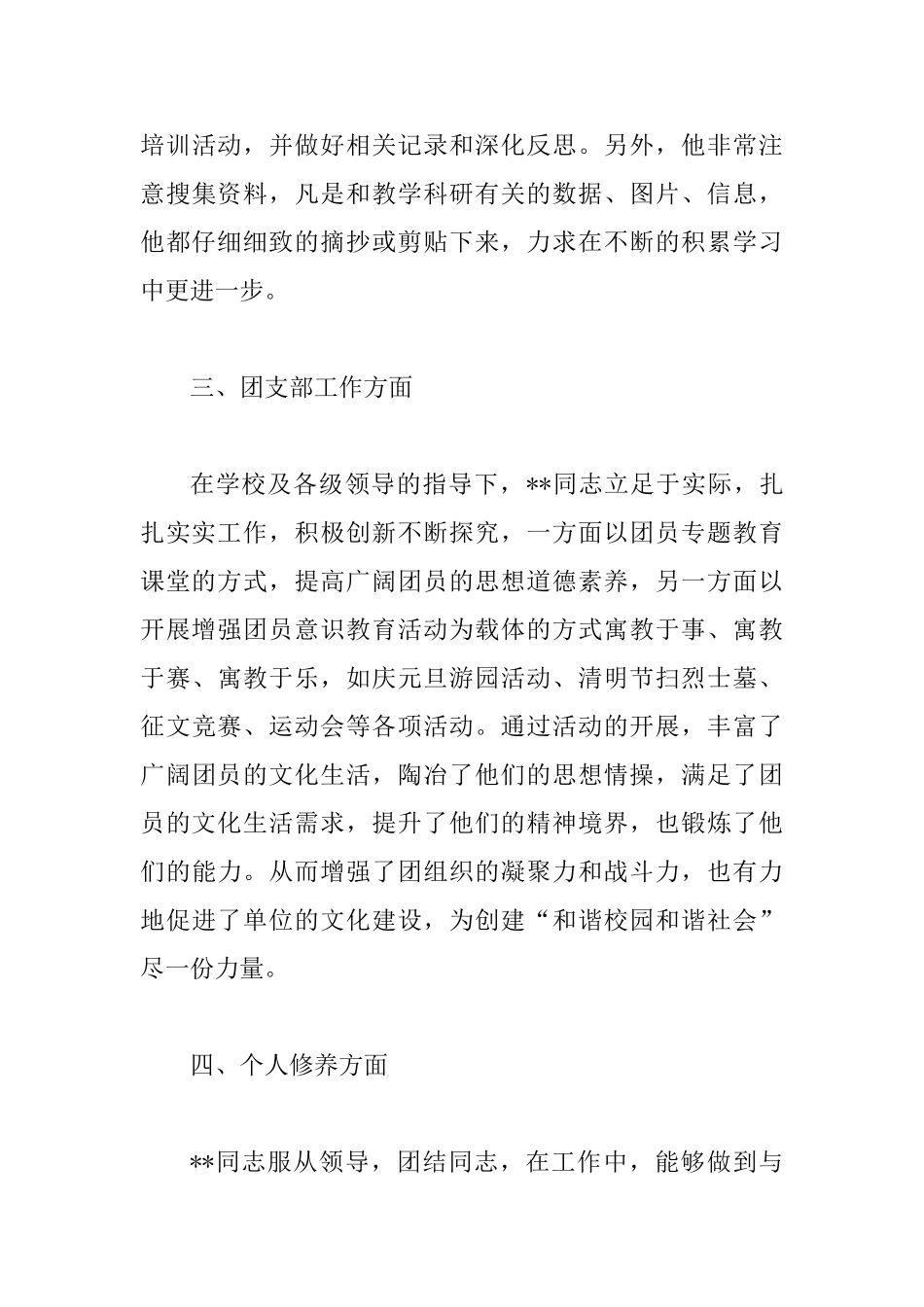 培训活动，并做好相关记录和深化反思。另外，他非常注意搜集资料，凡是和教学科研有关的数据、图片、信息，他都仔细细致的摘抄或剪贴下来，力求在不断的积累学习中更进一步。

三、团支部工作方面

在学校及各级领导的指导下，**同志立足于实际，扎扎实实工作，积极创新不断探究，一方面以团员专题教育课堂的方式，提高广阔团员的思想道德素养，另一方面以开展增强团员意识教育活动为载体的方式寓教于事、寓教于赛、寓教于乐，如庆元旦游园活动、清明节扫烈士墓、征文竞赛、运动会等各项活动。通过活动的开展，丰富了广阔团员的文化生活，陶冶了他们的思想情操，满足了团员的文化生活需求，提升了他们的精神境界，也锻炼了他们的能力。从而增强了团组织的凝聚力和战斗力，也有力地促进了单位的文化建设，为创建“和谐校园和谐社会”尽一份力量。

四、个人修养方面

**同志服从领导，团结同志，在工作中，能够做到与